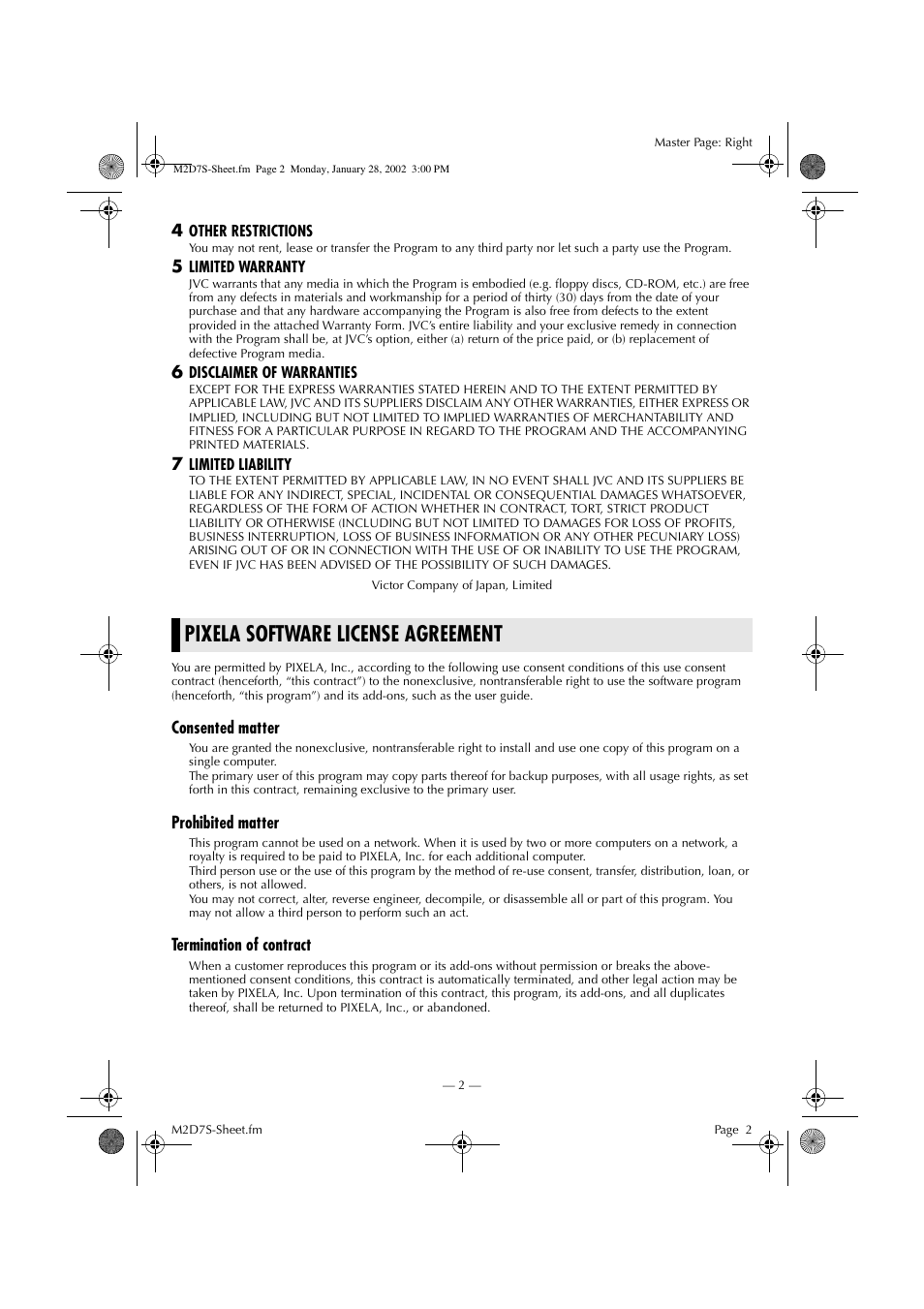 Master Page: Right

M2D7S-Sheet.fm Page 2 Monday, January 28, 2002 3:00 PM

4 OTHER RESTRICTIONS
You may not rent, lease or transfer the Program to any third party nor let such a party use the Program.

5 LIMITED WARRANTY
JVC warrants that any media in which the Program is embodied (e.g. floppy discs, CD-ROM, etc.) are free from any defects in materials and workmanship for a period of thirty (30) days from the date of your purchase and that any hardware accompanying the Program is also free from defects to the extent provided in the attached Warranty Form. JVC's entire liability and your exclusive remedy in connection with the Program shall be, at JVC's option, either (a) return of the price paid, or (b) replacement of defective Program media.

6 DISCLAIMER OF WARRANTIES
EXCEPT FOR THE EXPRESS WARRANTIES STATED HEREIN AND TO THE EXTENT PERMITTED BY APPLICABLE LAW, JVC AND ITS SUPPLIERS DISCLAIM ANY OTHER WARRANTIES, EITHER EXPRESS OR IMPLIED, INCLUDING BUT NOT LIMITED TO IMPLIED WARRANTIES OF MERCHANTABILITY AND FITNESS FOR A PARTICULAR PURPOSE IN REGARD TO THE PROGRAM AND THE ACCOMPANYING PRINTED MATERIALS.

7 LIMITED LIABILITY
TO THE EXTENT PERMITTED BY APPLICABLE LAW, IN NO EVENT SHALL JVC AND ITS SUPPLIERS BE LIABLE FOR ANY INDIRECT, SPECIAL, INCIDENTAL OR CONSEQUENTIAL DAMAGES WHATSOEVER, REGARDLESS OF THE FORM OF ACTION WHETHER IN CONTRACT, TORT, STRICT PRODUCT LIABILITY OR OTHERWISE (INCLUDING BUT NOT LIMITED TO DAMAGES FOR LOSS OF PROFITS, BUSINESS INTERRUPTION, LOSS OF BUSINESS INFORMATION OR ANY OTHER PECUNIARY LOSS) ARISING OUT OF OR IN CONNECTION WITH THE USE OF OR INABILITY TO USE THE PROGRAM, EVEN IF JVC HAS BEEN ADVISED OF THE POSSIBILITY OF SUCH DAMAGES.

Victor Company of Japan, Limited

PIXELA SOFTWARE LICENSE AGREEMENT

You are permitted by PIXELA, Inc., according to the following use consent conditions of this use consent contract (henceforth, "this contract") to the nonexclusive, nontransferable right to use the software program (henceforth, "this program") and its add-ons, such as the user guide.

Consented matter
You are granted the nonexclusive, nontransferable right to install and use one copy of this program on a single computer.
The primary user of this program may copy parts thereof for backup purposes, with all usage rights, as set forth in this contract, remaining exclusive to the primary user.

Prohibited matter
This program cannot be used on a network. When it is used by two or more computers on a network, a royalty is required to be paid to PIXELA, Inc. for each additional computer.
Third person use or the use of this program by the method of re-use consent, transfer, distribution, loan, or others, is not allowed.
You may not correct, alter, reverse engineer, decompile, or disassemble all or part of this program. You may not allow a third person to perform such an act.

Termination of contract
When a customer reproduces this program or its add-ons without permission or breaks the above-mentioned consent conditions, this contract is automatically terminated, and other legal action may be taken by PIXELA, Inc. Upon termination of this contract, this program, its add-ons, and all duplicates thereof, shall be returned to PIXELA, Inc., or abandoned.

— 2 —

M2D7S-Sheet.fm

Page 2